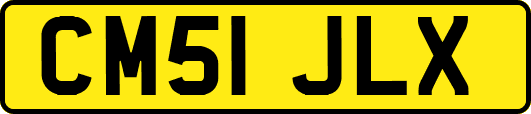 CM51 JLX